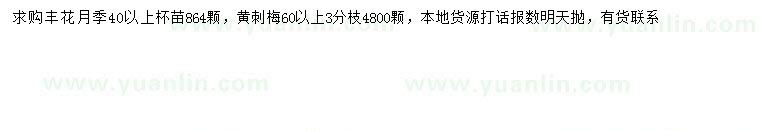 求购丰花月季40以上杯苗864颗，黄刺梅60以上3分枝4800颗，本地货源打话报数明天抛，有货联系

www.yuanlin.com www.yuanlin.com www.yuanlin.com www.yuanlin.com